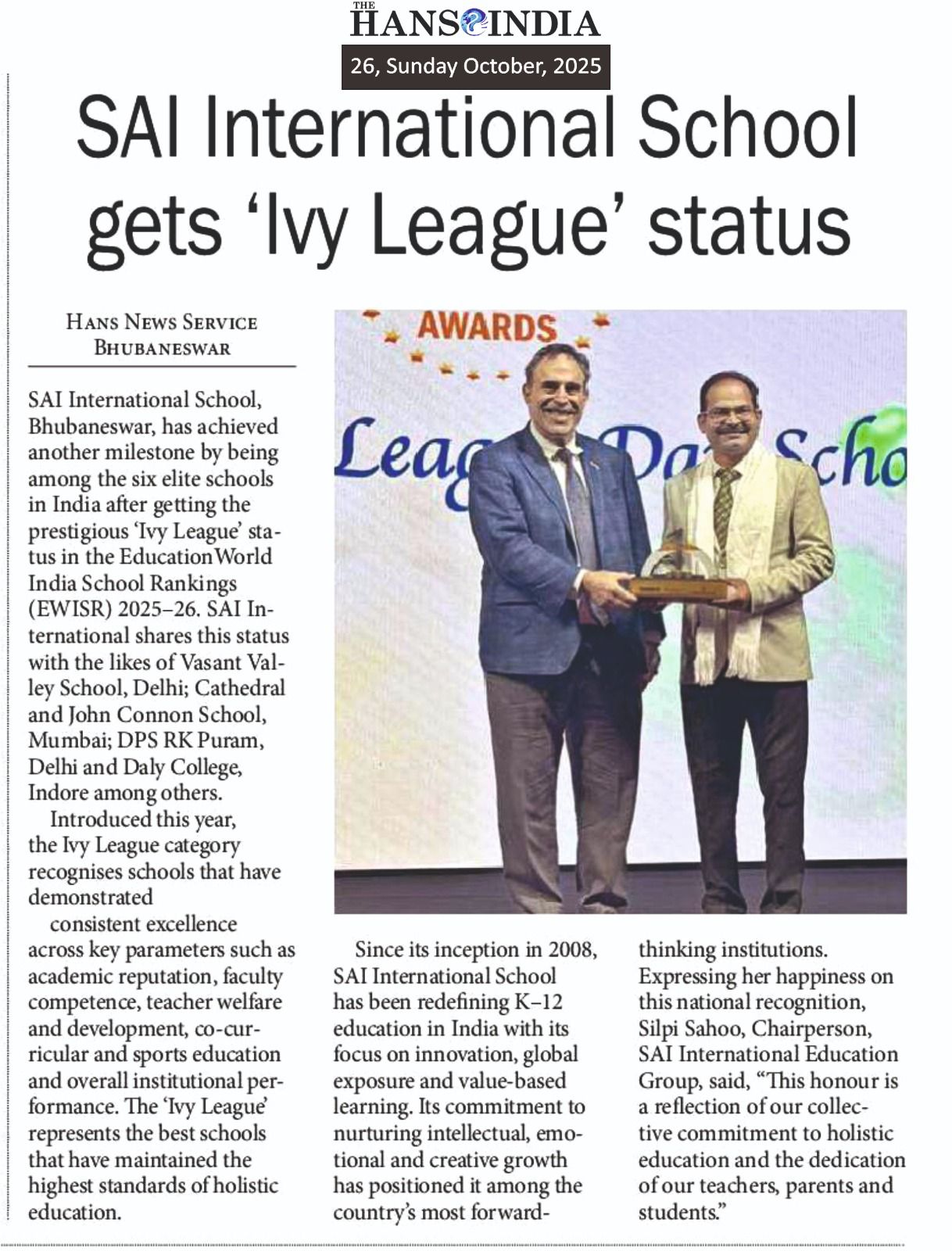 THE HANS INDIA

26, Sunday October, 2025

SAI International School gets 'Ivy League' status

HANS NEWS SERVICE
BHUBANESWAR

SAI International School, Bhubaneswar, has achieved another milestone by being among the six elite schools in India after getting the prestigious 'Ivy League' status in the EducationWorld India School Rankings (EWISR) 2025–26. SAI International shares this status with the likes of Vasant Valley School, Delhi; Cathedral and John Connon School, Mumbai; DPS RK Puram, Delhi and Daly College, Indore among others.

Introduced this year, the Ivy League category recognises schools that have demonstrated

consistent excellence across key parameters such as academic reputation, faculty competence, teacher welfare and development, co-curricular and sports education and overall institutional performance. The 'Ivy League' represents the best schools that have maintained the highest standards of holistic education.

AWARDS

Leag Da Scho

Since its inception in 2008, SAI International School has been redefining K–12 education in India with its focus on innovation, global exposure and value-based learning. Its commitment to nurturing intellectual, emotional and creative growth has positioned it among the country's most forward-thinking institutions.

Expressing her happiness on this national recognition, Silpi Sahoo, Chairperson, SAI International Education Group, said, "This honour is a reflection of our collective commitment to holistic education and the dedication of our teachers, parents and students."